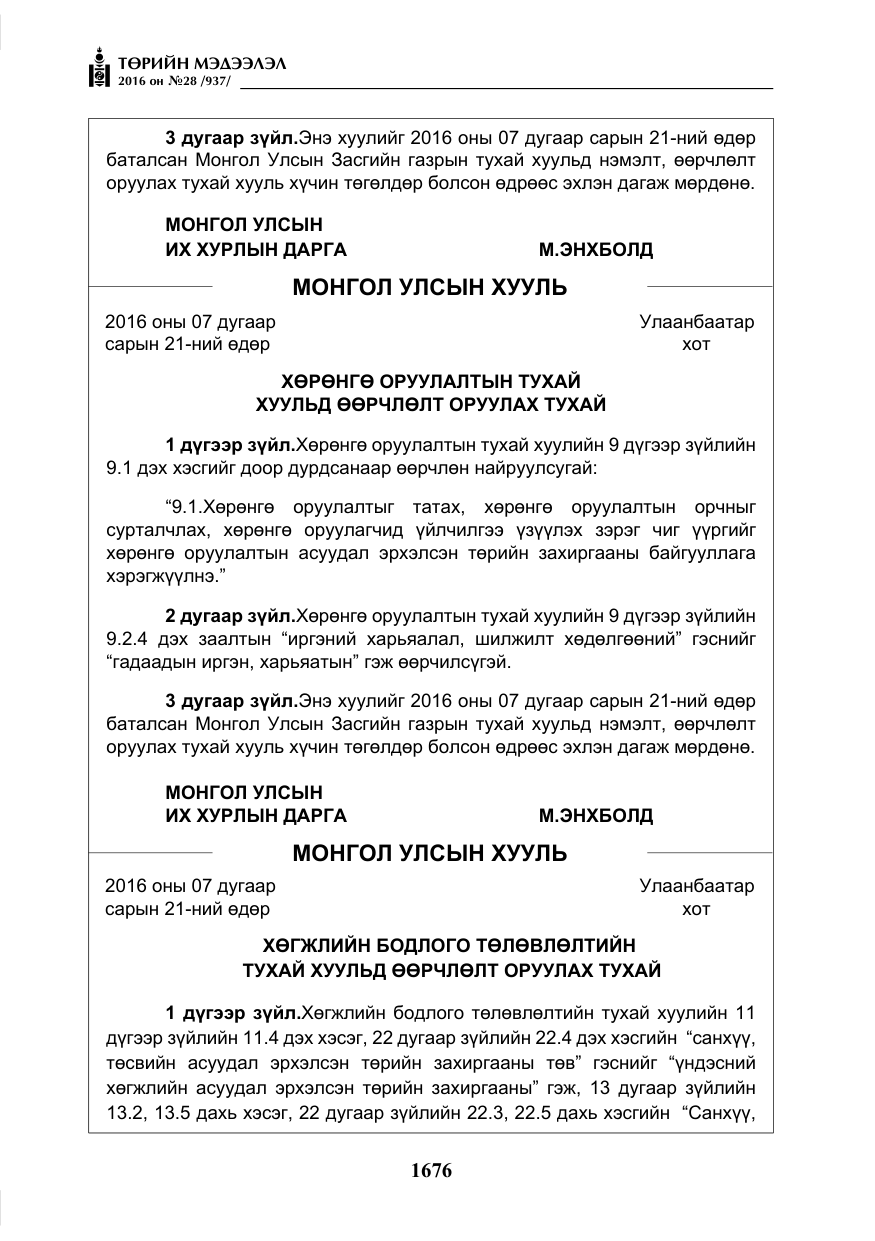 ТӨРИЙН МЭДЭЭЛЭЛ
2016 он №28 /937/

3 дугаар зүйл.Энэ хуулийг 2016 оны 07 дугаар сарын 21-ний өдөр баталсан Монгол Улсын Засгийн газрын тухай хуульд нэмэлт, өөрчлөлт оруулах тухай хууль хүчин төгөлдөр болсон өдрөөс эхлэн дагаж мөрдөнө.

МОНГОЛ УЛСЫН
ИХ ХУРЛЫН ДАРГА М.ЭНХБОЛД

МОНГОЛ УЛСЫН ХУУЛЬ

2016 оны 07 дугаар сарын 21-ний өдөр Улаанбаатар хот

ХӨРӨНГӨ ОРУУЛАЛТЫН ТУХАЙ
ХУУЛЬД ӨӨРЧЛӨЛТ ОРУУЛАХ ТУХАЙ

1 дүгээр зүйл.Хөрөнгө оруулалтын тухай хуулийн 9 дүгээр зүйлийн 9.1 дэх хэсгийг доор дурдсанаар өөрчлөн найруулсугай:

"9.1.Хөрөнгө оруулалтыг татах, хөрөнгө оруулалтын орчныг сурталчлах, хөрөнгө оруулагчид үйлчилгээ үзүүлэх зэрэг чиг үүргийг хөрөнгө оруулалтын асуудал эрхэлсэн төрийн захиргааны байгууллага хэрэгжүүлнэ."

2 дугаар зүйл.Хөрөнгө оруулалтын тухай хуулийн 9 дүгээр зүйлийн 9.2.4 дэх заалтын "иргэний харьяалал, шилжилт хөдөлгөөний" гэснийг "гадаадын иргэн, харьяатын" гэж өөрчилсүгэй.

3 дугаар зүйл.Энэ хуулийг 2016 оны 07 дугаар сарын 21-ний өдөр баталсан Монгол Улсын Засгийн газрын тухай хуульд нэмэлт, өөрчлөлт оруулах тухай хууль хүчин төгөлдөр болсон өдрөөс эхлэн дагаж мөрдөнө.

МОНГОЛ УЛСЫН
ИХ ХУРЛЫН ДАРГА М.ЭНХБОЛД

МОНГОЛ УЛСЫН ХУУЛЬ

2016 оны 07 дугаар сарын 21-ний өдөр Улаанбаатар хот

ХӨГЖЛИЙН БОДЛОГО ТӨЛӨВЛӨЛТИЙН
ТУХАЙ ХУУЛЬД ӨӨРЧЛӨЛТ ОРУУЛАХ ТУХАЙ

1 дүгээр зүйл.Хөгжлийн бодлого төлөвлөлтийн тухай хуулийн 11 дүгээр зүйлийн 11.4 дэх хэсэг, 22 дугаар зүйлийн 22.4 дэх хэсгийн "санхүү, төсвийн асуудал эрхэлсэн төрийн захиргааны төв" гэснийг "үндэсний хөгжлийн асуудал эрхэлсэн төрийн захиргааны" гэж, 13 дугаар зүйлийн 13.2, 13.5 дахь хэсэг, 22 дугаар зүйлийн 22.3, 22.5 дахь хэсгийн "Санхүү,

1676